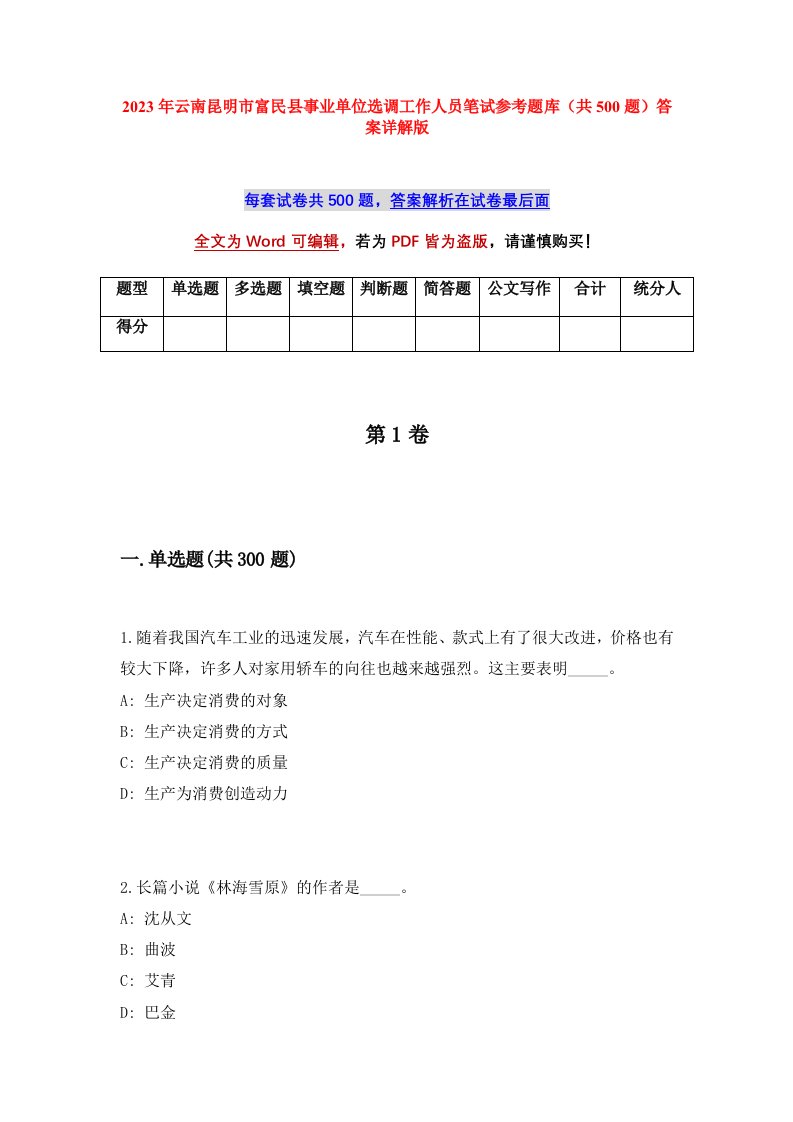 2023年云南昆明市富民县事业单位选调工作人员笔试参考题库（共500题）答案详解版

每套试卷共500题，答案解析在试卷最后面

全文为Word可编辑，若为PDF皆为盗版，请谨慎购买！

| 题型 | 单选题 | 多选题 | 填空题 | 判断题 | 简答题 | 公文写作 | 合计 | 统分人 |
|---|---|---|---|---|---|---|---|---|
| 得分 | | | | | | | | |

第1卷

一.单选题(共300题)

1.随着我国汽车工业的迅速发展，汽车在性能、款式上有了很大改进，价格也有较大下降，许多人对家用轿车的向往也越来越强烈。这主要表明_____。
A: 生产决定消费的对象
B: 生产决定消费的方式
C: 生产决定消费的质量
D: 生产为消费创造动力

2.长篇小说《林海雪原》的作者是_____。
A: 沈从文
B: 曲波
C: 艾青
D: 巴金